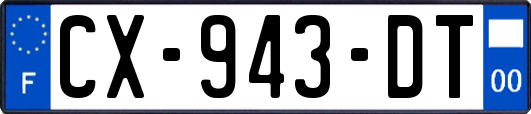 F
CX-943-DT
00